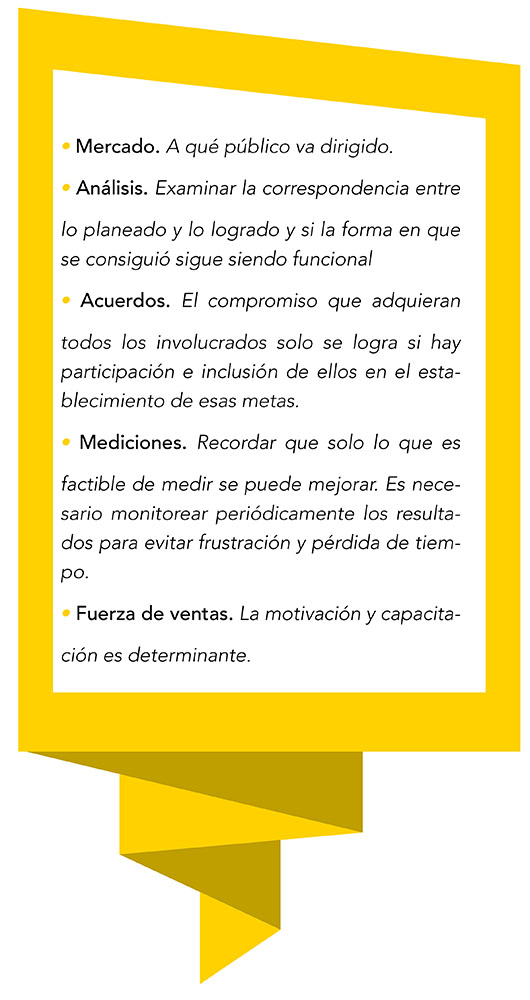 • Mercado. A qué público va dirigido.

• Análisis. Examinar la correspondencia entre lo planeado y lo logrado y si la forma en que se consiguió sigue siendo funcional

• Acuerdos. El compromiso que adquieran todos los involucrados solo se logra si hay participación e inclusión de ellos en el establecimiento de esas metas.

• Mediciones. Recordar que solo lo que es factible de medir se puede mejorar. Es necesario monitorear periódicamente los resultados para evitar frustración y pérdida de tiempo.

• Fuerza de ventas. La motivación y capacitación es determinante.